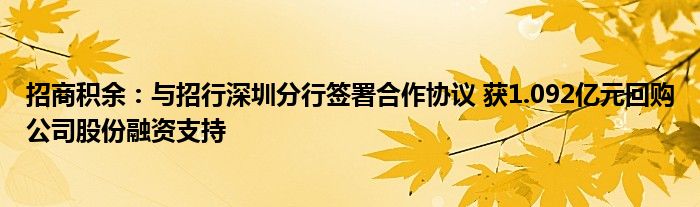 招商积余：与招行深圳分行签署合作协议 获1.092亿元回购公司股份融资支持